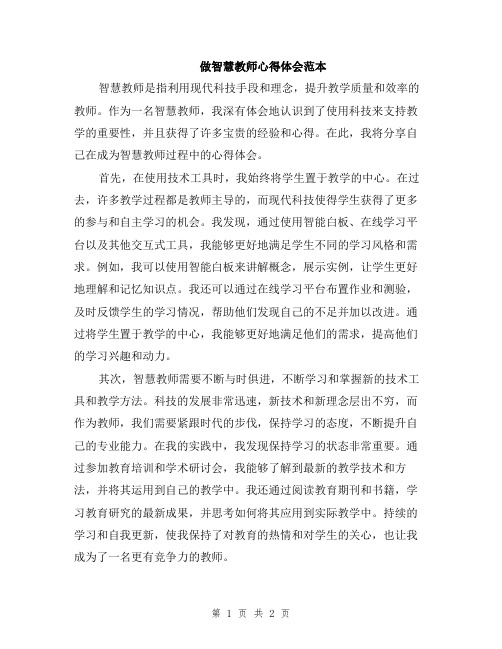 做智慧教师心得体会范本

智慧教师是指利用现代科技手段和理念，提升教学质量和效率的教师。作为一名智慧教师，我深有体会地认识到了使用科技来支持教学的重要性，并且获得了许多宝贵的经验和心得。在此，我将分享自己在成为智慧教师过程中的心得体会。

首先，在使用技术工具时，我始终将学生置于教学的中心。在过去，许多教学过程都是教师主导的，而现代科技使得学生获得了更多的参与和自主学习的机会。我发现，通过使用智能白板、在线学习平台以及其他交互式工具，我能够更好地满足学生不同的学习风格和需求。例如，我可以使用智能白板来讲解概念，展示实例，让学生更好地理解和记忆知识点。我还可以通过在线学习平台布置作业和测验，及时反馈学生的学习情况，帮助他们发现自己的不足并加以改进。通过将学生置于教学的中心，我能够更好地满足他们的需求，提高他们的学习兴趣和动力。

其次，智慧教师需要不断与时俱进，不断学习和掌握新的技术工具和教学方法。科技的发展非常迅速，新技术和新理念层出不穷，而作为教师，我们需要紧跟时代的步伐，保持学习的态度，不断提升自己的专业能力。在我的实践中，我发现保持学习的状态非常重要。通过参加教育培训和学术研讨会，我能够了解到最新的教学技术和方法，并将其运用到自己的教学中。我还通过阅读教育期刊和书籍，学习教育研究的最新成果，并思考如何将其应用到实际教学中。持续的学习和自我更新，使我保持了对教育的热情和对学生的关心，也让我成为了一名更有竞争力的教师。

第 1 页 共 2 页